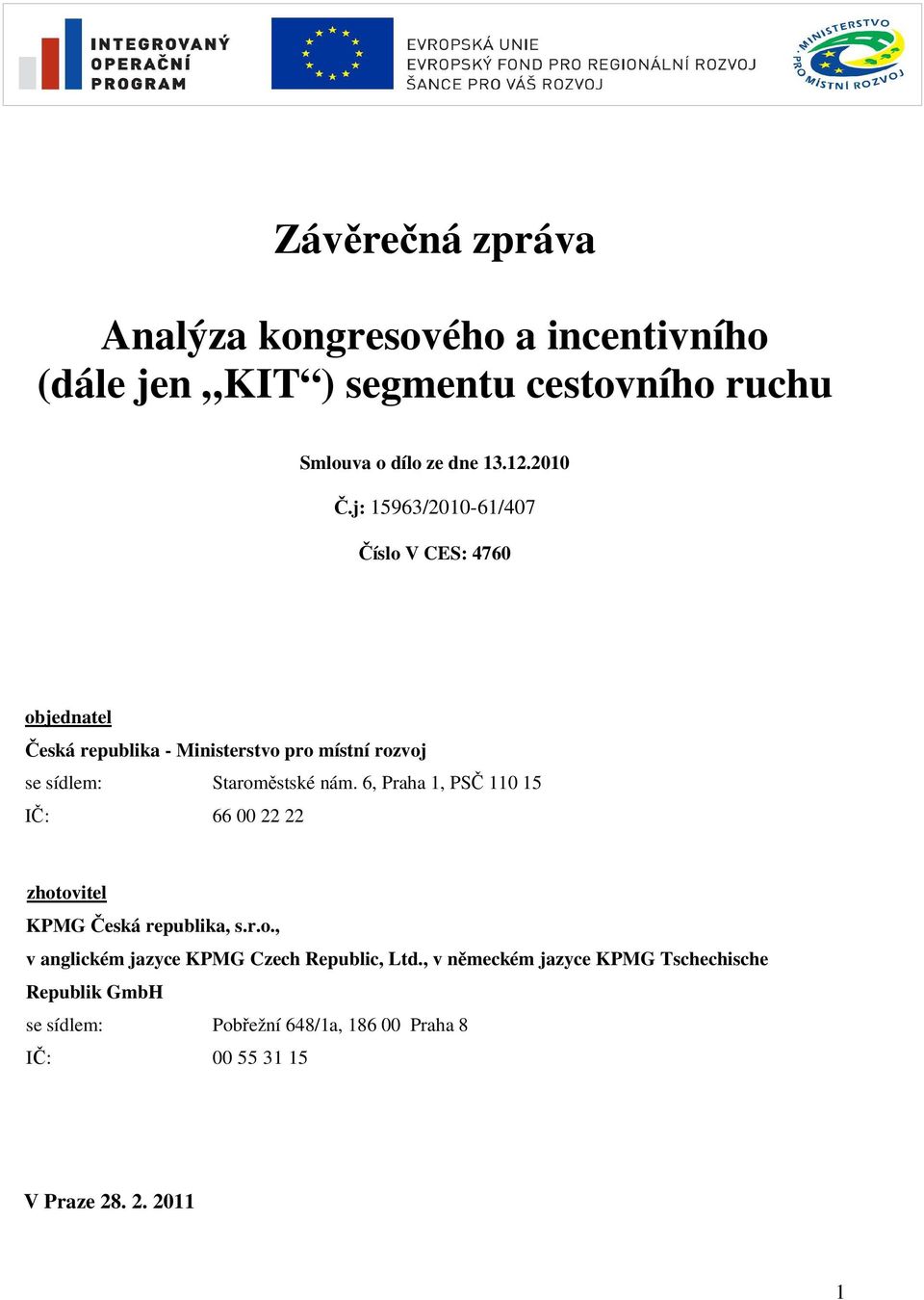 INTEGROVANÝ OPERAČNÍ PROGRAM

EVROPSKÁ UNIE
EVROPSKÝ FOND PRO REGIONÁLNÍ ROZVOJ
ŠANCE PRO VÁŠ ROZVOJ

MINISTERSTVO PRO MÍSTNÍ ROZVOJ

Závěrečná zpráva

Analýza kongresového a incentivního (dále jen „KIT“) segmentu cestovního ruchu

Smlouva o dílo ze dne 13.12.2010

Č.j: 15963/2010-61/407

Číslo V CES: 4760

objednatel

Česká republika - Ministerstvo pro místní rozvoj

se sídlem: Staroměstské nám. 6, Praha 1, PSČ 110 15

IČ: 66 00 22 22

zhotovitel

KPMG Česká republika, s.r.o.,

v anglickém jazyce KPMG Czech Republic, Ltd., v německém jazyce KPMG Tschechische Republik GmbH

se sídlem: Pobřežní 648/1a, 186 00 Praha 8

IČ: 00 55 31 15

V Praze 28. 2. 2011

1